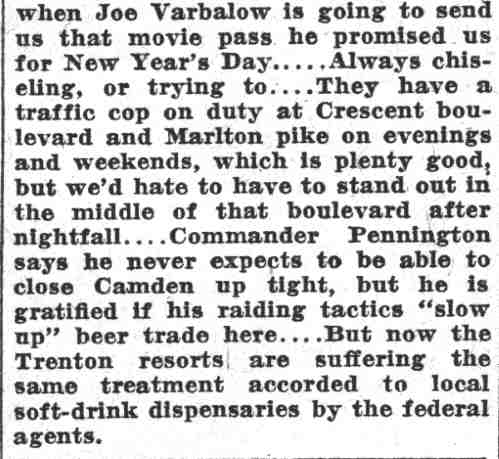 when Joe Varbalow is going to send us that movie pass he promised us for New Year's Day.....Always chiseling, or trying to....They have a traffic cop on duty at Crescent boulevard and Marlton pike on evenings and weekends, which is plenty good, but we'd hate to have to stand out in the middle of that boulevard after nightfall....Commander Pennington says he never expects to be able to close Camden up tight, but he is gratified if his raiding tactics "slow up" beer trade here....But now the Trenton resorts are suffering the same treatment accorded to local soft-drink dispensaries by the federal agents.